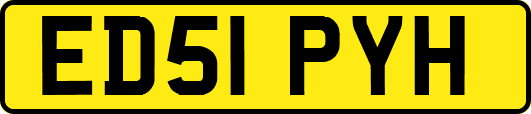 ED51 PYH